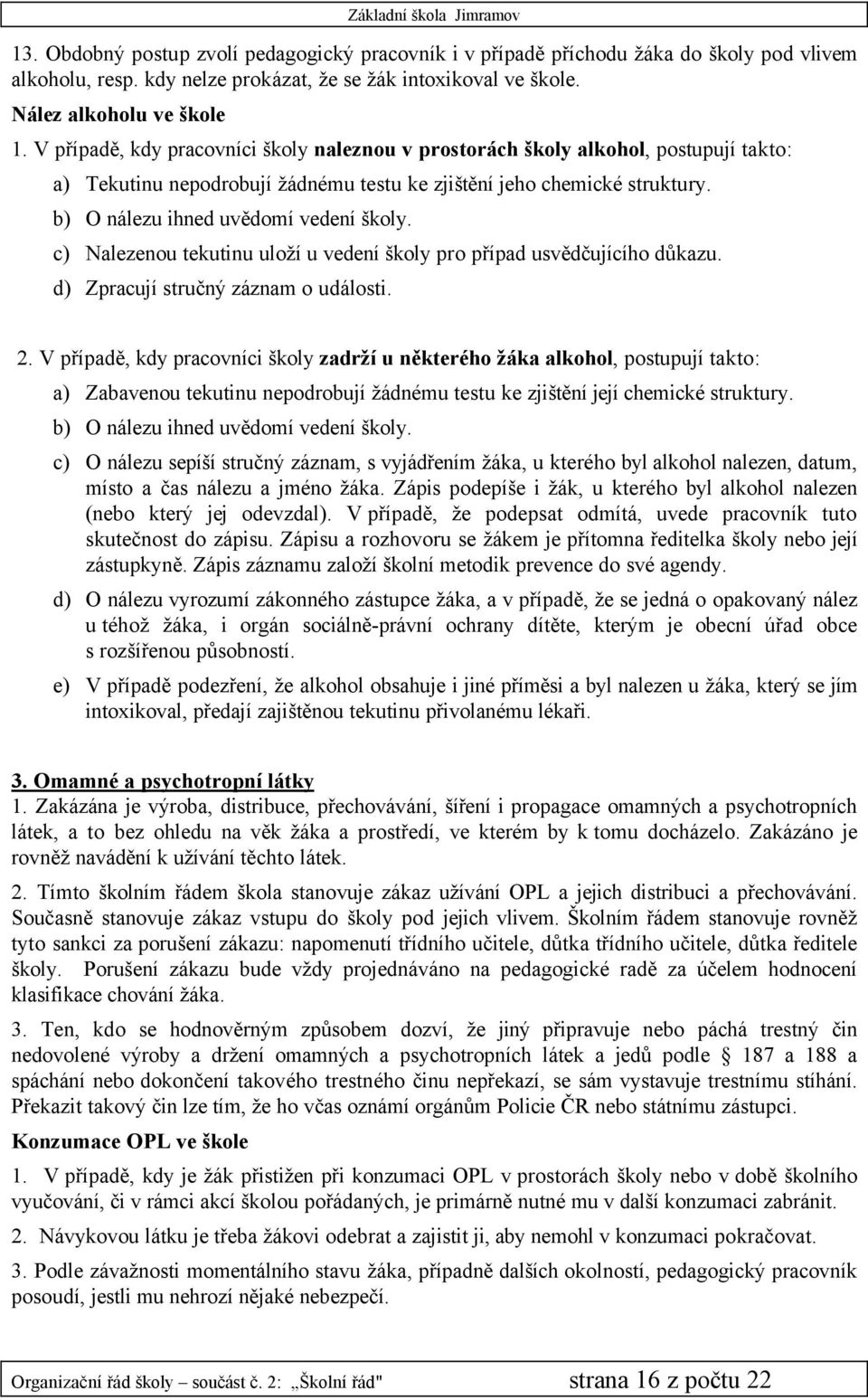 Základní škola Jimramov

13. Obdobný postup zvolí pedagogický pracovník i v případě příchodu žáka do školy pod vlivem alkoholu, resp. kdy nelze prokázat, že se žák intoxikoval ve škole.

Nález alkoholu ve škole

1. V případě, kdy pracovníci školy naleznou v prostorách školy alkohol, postupují takto:

a) Tekutinu nepodrobují žádnému testu ke zjištění jeho chemické struktury.

b) O nálezu ihned uvědomí vedení školy.

c) Nalezenou tekutinu uloží u vedení školy pro případ usvědčujícího důkazu.

d) Zpracují stručný záznam o události.

2. V případě, kdy pracovníci školy zadrží u některého žáka alkohol, postupují takto:

a) Zabavenou tekutinu nepodrobují žádnému testu ke zjištění její chemické struktury.

b) O nálezu ihned uvědomí vedení školy.

c) O nálezu sepíší stručný záznam, s vyjádřením žáka, u kterého byl alkohol nalezen, datum, místo a čas nálezu a jméno žáka. Zápis podepíše i žák, u kterého byl alkohol nalezen (nebo který jej odevzdal). V případě, že podepsat odmítá, uvede pracovník tuto skutečnost do zápisu. Zápisu a rozhovoru se žákem je přítomna ředitelka školy nebo její zástupkyně. Zápis záznamu založí školní metodik prevence do své agendy.

d) O nálezu vyrozumí zákonného zástupce žáka, a v případě, že se jedná o opakovaný nález u téhož žáka, i orgán sociálně-právní ochrany dítěte, kterým je obecní úřad obce s rozšířenou působností.

e) V případě podezření, že alkohol obsahuje i jiné příměsi a byl nalezen u žáka, který se jím intoxikoval, předají zajištěnou tekutinu přivolanému lékaři.

3. Omamné a psychotropní látky

1. Zakázána je výroba, distribuce, přechovávání, šíření i propagace omamných a psychotropních látek, a to bez ohledu na věk žáka a prostředí, ve kterém by k tomu docházelo. Zakázáno je rovněž navádění k užívání těchto látek.

2. Tímto školním řádem škola stanovuje zákaz užívání OPL a jejich distribuci a přechovávání. Současně stanovuje zákaz vstupu do školy pod jejich vlivem. Školním řádem stanovuje rovněž tyto sankci za porušení zákazu: napomenutí třídního učitele, důtka třídního učitele, důtka ředitele školy. Porušení zákazu bude vždy projednáváno na pedagogické radě za účelem hodnocení klasifikace chování žáka.

3. Ten, kdo se hodnověrným způsobem dozví, že jiný připravuje nebo páchá trestný čin nedovolené výroby a držení omamných a psychotropních látek a jedů podle § 187 a 188 a spáchání nebo dokončení takového trestného činu nepřekazí, se sám vystavuje trestnímu stíhání. Překazit takový čin lze tím, že ho včas oznámí orgánům Policie ČR nebo státnímu zástupci.

Konzumace OPL ve škole

1. V případě, kdy je žák přistižen při konzumaci OPL v prostorách školy nebo v době školního vyučování, či v rámci akcí školou pořádaných, je primárně nutné mu v další konzumaci zabránit.

2. Návykovou látku je třeba žákovi odebrat a zajistit ji, aby nemohl v konzumaci pokračovat.

3. Podle závažnosti momentálního stavu žáka, případně dalších okolností, pedagogický pracovník posoudí, jestli mu nehrozí nějaké nebezpečí.

Organizační řád školy – součást č. 2: „Školní řád" strana 16 z počtu 22